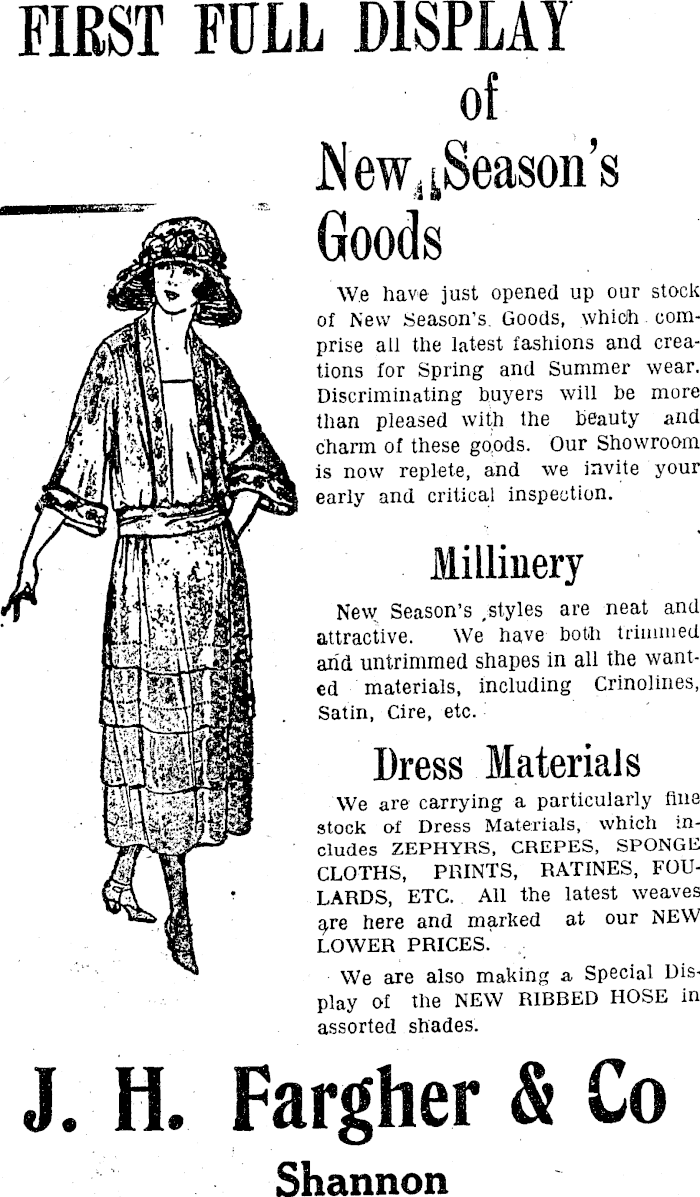 FIRST FULL DISPLAY of New Season's Goods

We have just opened up our stock of New Season's Goods, which comprise all the latest fashions and creations for Spring and Summer wear. Discriminating buyers will be more than pleased with the beauty and charm of these goods. Our Showroom is now replete, and we invite your early and critical inspection.

Millinery

New Season's styles are neat and attractive. We have both trimmed and untrimmed shapes in all the wanted materials, including Crinolines, Satin, Cire, etc.

Dress Materials

We are carrying a particularly fine stock of Dress Materials, which includes ZEPHYRS, CREPES, SPONGE CLOTHS, PRINTS, RATINES, FOULARDS, ETC. All the latest weaves are here and marked at our NEW LOWER PRICES.

We are also making a Special Display of the NEW RIBBED HOSE in assorted shades.

J. H. Fargher & Co

Shannon